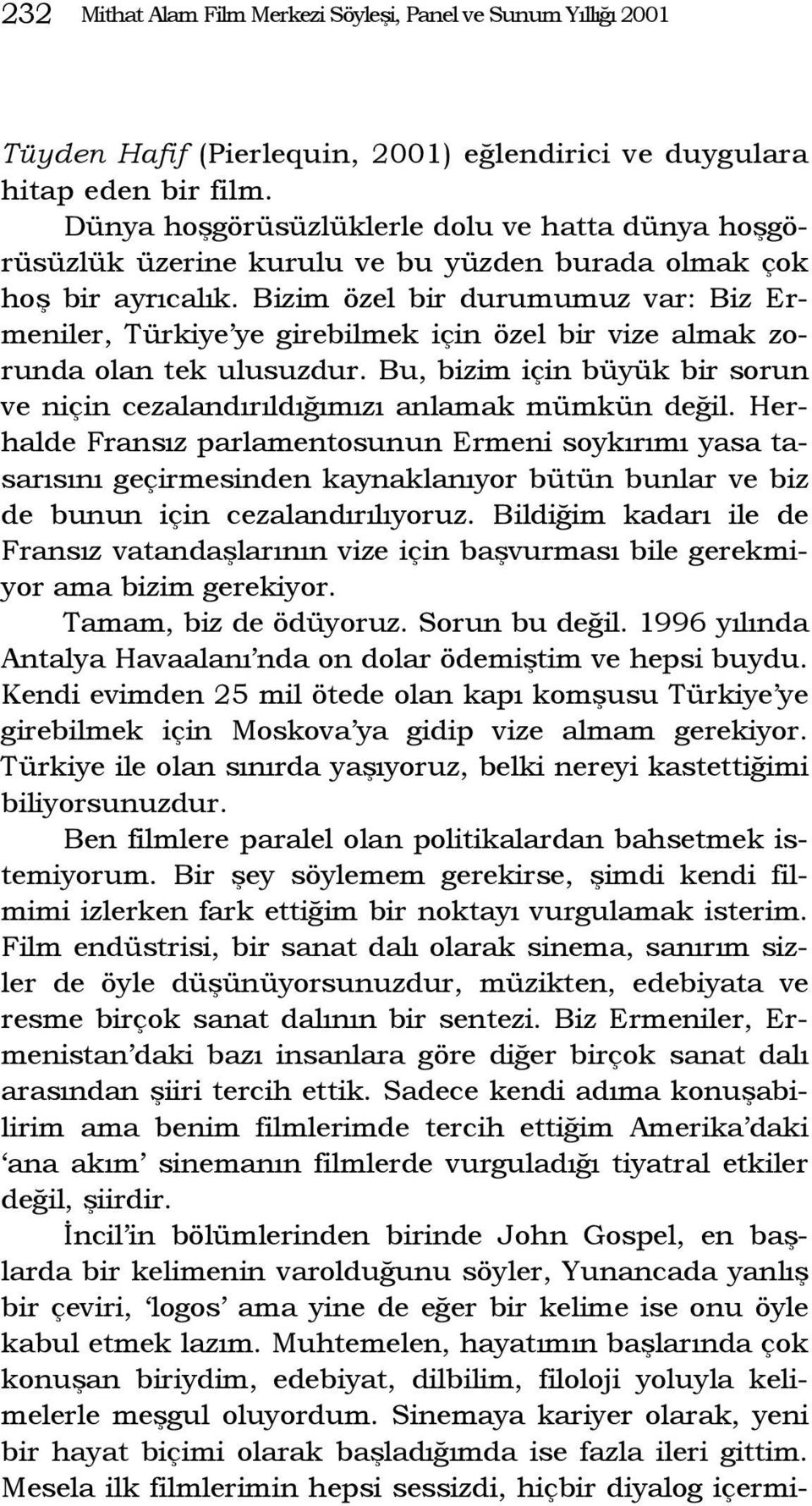 232 Mithat Alam Film Merkezi Söyleşi, Panel ve Sunum Yıllığı 2001

Tüyden Hafif (Pierlequin, 2001) eğlendirici ve duygulara hitap eden bir film.

Dünya hoşgörüsüzlüklerle dolu ve hatta dünya hoşgörüsüzlük üzerine kurulu ve bu yüzden burada olmak çok hoş bir ayrıcalık. Bizim özel bir durumumuz var: Biz Ermeniler, Türkiye'ye girebilmek için özel bir vize almak zorunda olan tek ulusuzdur. Bu, bizim için büyük bir sorun ve niçin cezalandırıldığımızı anlamak mümkün değil. Herhalde Fransız parlamentosunun Ermeni soykırımı yasa tasarısını geçirmesinden kaynaklanıyor bütün bunlar ve biz de bunun için cezalandırılıyoruz. Bildiğim kadarı ile de Fransız vatandaşlarının vize için başvurması bile gerekmiyor ama bizim gerekiyor.

Tamam, biz de ödüyoruz. Sorun bu değil. 1996 yılında Antalya Havaalanı'nda on dolar ödemiştim ve hepsi buydu. Kendi evimden 25 mil ötede olan kapı komşusu Türkiye'ye girebilmek için Moskova'ya gidip vize almam gerekiyor. Türkiye ile olan sınırda yaşıyoruz, belki nereyi kastettiğimi biliyorsunuzdur.

Ben filmlere paralel olan politikalardan bahsetmek istemiyorum. Bir şey söylemem gerekirse, şimdi kendi filmimi izlerken fark ettiğim bir noktayı vurgulamak isterim. Film endüstrisi, bir sanat dalı olarak sinema, sanırım sizler de öyle düşünüyorsunuzdur, müzikten, edebiyata ve resme birçok sanat dalının bir sentezi. Biz Ermeniler, Ermenistan'daki bazı insanlara göre diğer birçok sanat dalı arasından şiiri tercih ettik. Sadece kendi adıma konuşabilirim ama benim filmlerimde tercih ettiğim Amerika'daki 'ana akım' sinemanın filmlerde vurguladığı tiyatral etkiler değil, şiirdir.

İncil'in bölümlerinden birinde John Gospel, en başlarda bir kelimenin varolduğunu söyler, Yunancada yanlış bir çeviri, 'logos' ama yine de eğer bir kelime ise onu öyle kabul etmek lazım. Muhtemelen, hayatımın başlarında çok konuşan biriydim, edebiyat, dilbilim, filoloji yoluyla kelimelerle meşgul oluyordum. Sinemaya kariyer olarak, yeni bir hayat biçimi olarak başladığımda ise fazla ileri gittim. Mesela ilk filmlerimin hepsi sessizdi, hiçbir diyalog içermi-